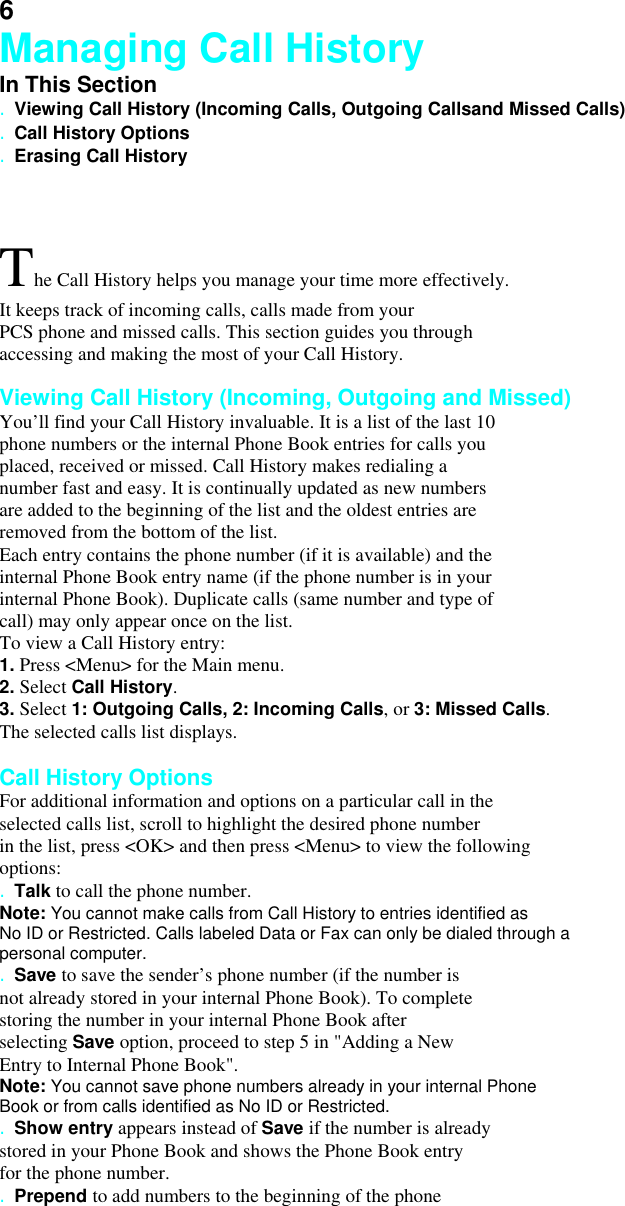 6
Managing Call History
In This Section
. Viewing Call History (Incoming Calls, Outgoing Callsand Missed Calls)
. Call History Options
. Erasing Call History

The Call History helps you manage your time more effectively. It keeps track of incoming calls, calls made from your PCS phone and missed calls. This section guides you through accessing and making the most of your Call History.

Viewing Call History (Incoming, Outgoing and Missed)
You'll find your Call History invaluable. It is a list of the last 10 phone numbers or the internal Phone Book entries for calls you placed, received or missed. Call History makes redialing a number fast and easy. It is continually updated as new numbers are added to the beginning of the list and the oldest entries are removed from the bottom of the list.
Each entry contains the phone number (if it is available) and the internal Phone Book entry name (if the phone number is in your internal Phone Book). Duplicate calls (same number and type of call) may only appear once on the list.
To view a Call History entry:
1. Press <Menu> for the Main menu.
2. Select Call History.
3. Select 1: Outgoing Calls, 2: Incoming Calls, or 3: Missed Calls.
The selected calls list displays.

Call History Options
For additional information and options on a particular call in the selected calls list, scroll to highlight the desired phone number in the list, press <OK> and then press <Menu> to view the following options:
. Talk to call the phone number.
Note: You cannot make calls from Call History to entries identified as No ID or Restricted. Calls labeled Data or Fax can only be dialed through a personal computer.
. Save to save the sender's phone number (if the number is not already stored in your internal Phone Book). To complete storing the number in your internal Phone Book after selecting Save option, proceed to step 5 in "Adding a New Entry to Internal Phone Book".
Note: You cannot save phone numbers already in your internal Phone Book or from calls identified as No ID or Restricted.
. Show entry appears instead of Save if the number is already stored in your Phone Book and shows the Phone Book entry for the phone number.
. Prepend to add numbers to the beginning of the phone